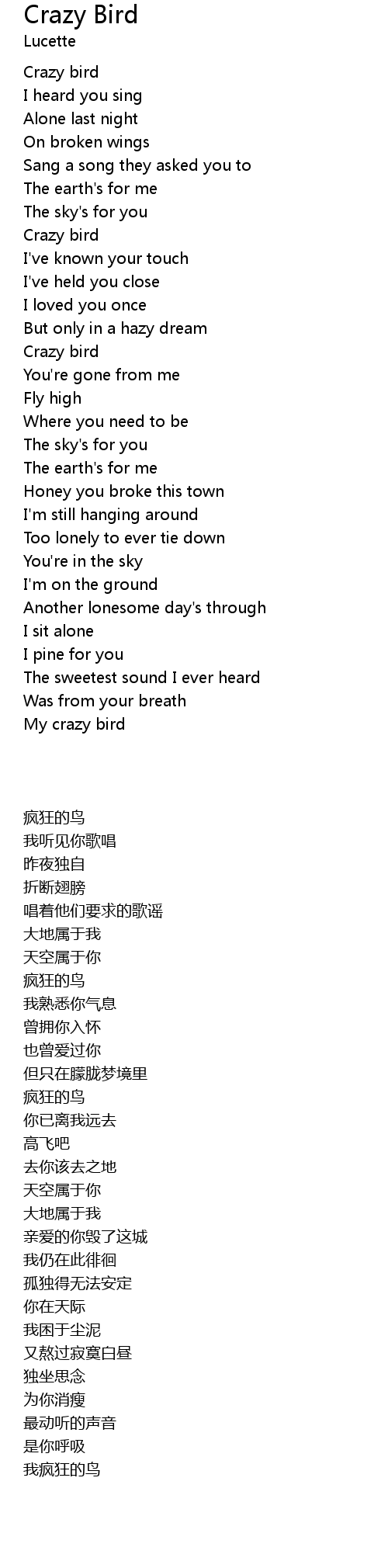 Crazy Bird
Lucette

Crazy bird
I heard you sing
Alone last night
On broken wings
Sang a song they asked you to
The earth's for me
The sky's for you
Crazy bird
I've known your touch
I've held you close
I loved you once
But only in a hazy dream
Crazy bird
You're gone from me
Fly high
Where you need to be
The sky's for you
The earth's for me
Honey you broke this town
I'm still hanging around
Too lonely to ever tie down
You're in the sky
I'm on the ground
Another lonesome day's through
I sit alone
I pine for you
The sweetest sound I ever heard
Was from your breath
My crazy bird

疯狂的鸟
我听见你歌唱
昨夜独自
折断翅膀
唱着他们要求的歌谣
大地属于我
天空属于你
疯狂的鸟
我熟悉你气息
曾拥你入怀
也曾爱过你
但只在朦胧梦境里
疯狂的鸟
你已离我远去
高飞吧
去你该去之地
天空属于你
大地属于我
亲爱的你毁了这城
我仍在此徘徊
孤独得无法安定
你在天际
我困于尘泥
又熬过寂寞白昼
独坐思念
为你消瘦
最动听的声音
是你呼吸
我疯狂的鸟